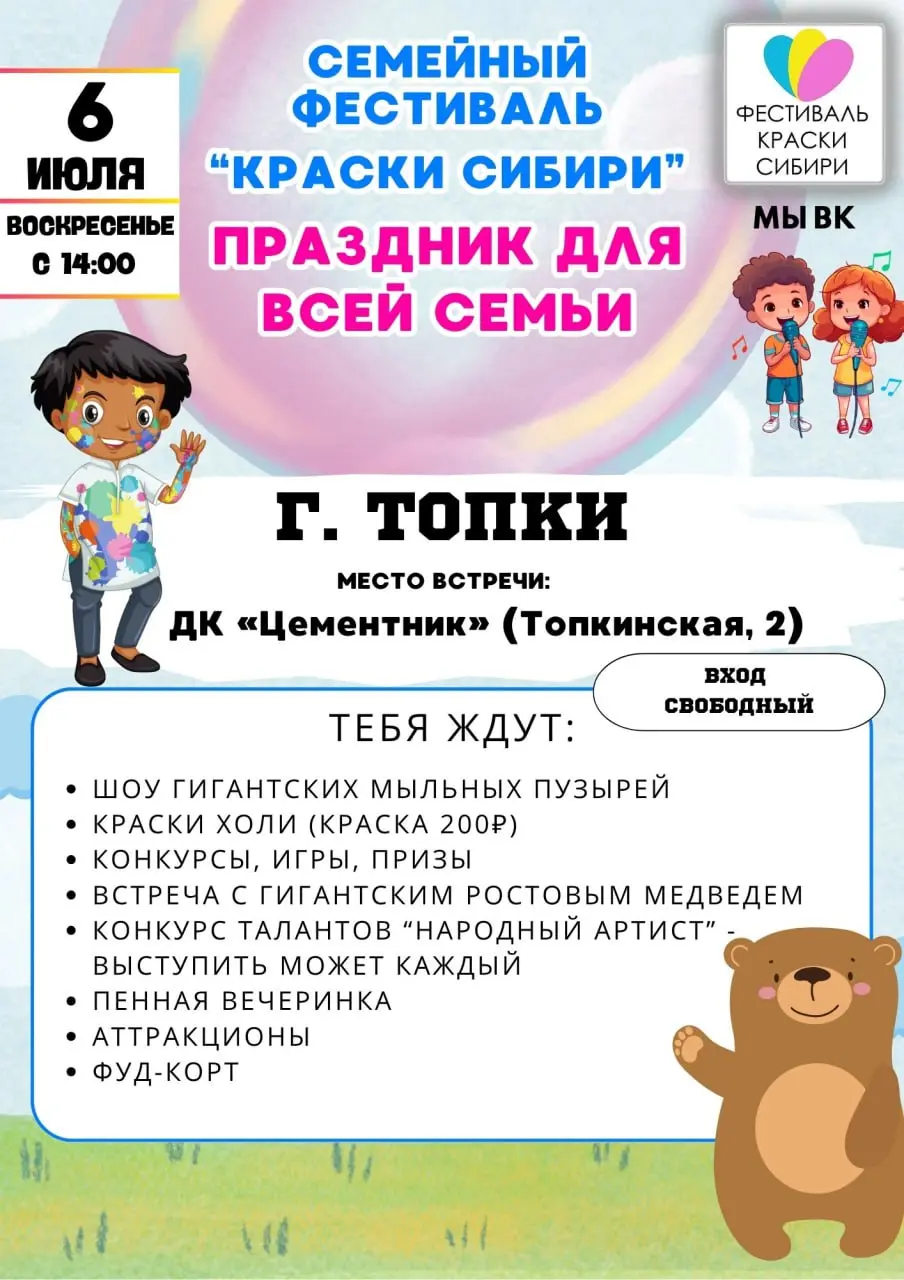 6
ИЮЛЯ
ВОСКРЕСЕНЬЕ
С 14:00

СЕМЕЙНЫЙ ФЕСТИВАЛЬ
"КРАСКИ СИБИРИ"
ПРАЗДНИК ДЛЯ ВСЕЙ СЕМЬИ

ФЕСТИВАЛЬ КРАСКИ СИБИРИ

МЫ ВК

Г. ТОПКИ

МЕСТО ВСТРЕЧИ:
ДК «Цементник» (Топкинская, 2)

ВХОД СВОБОДНЫЙ

ТЕБЯ ЖДУТ:

• ШОУ ГИГАНТСКИХ МЫЛЬНЫХ ПУЗЫРЕЙ
• КРАСКИ ХОЛИ (КРАСКА 200₽)
• КОНКУРСЫ, ИГРЫ, ПРИЗЫ
• ВСТРЕЧА С ГИГАНТСКИМ РОСТОВЫМ МЕДВЕДЕМ
• КОНКУРС ТАЛАНТОВ "НАРОДНЫЙ АРТИСТ" - ВЫСТУПИТЬ МОЖЕТ КАЖДЫЙ
• ПЕННАЯ ВЕЧЕРИНКА
• АТТРАКЦИОНЫ
• ФУД-КОРТ